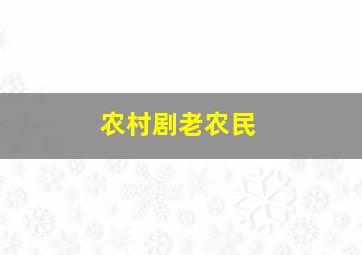 农村剧老农民